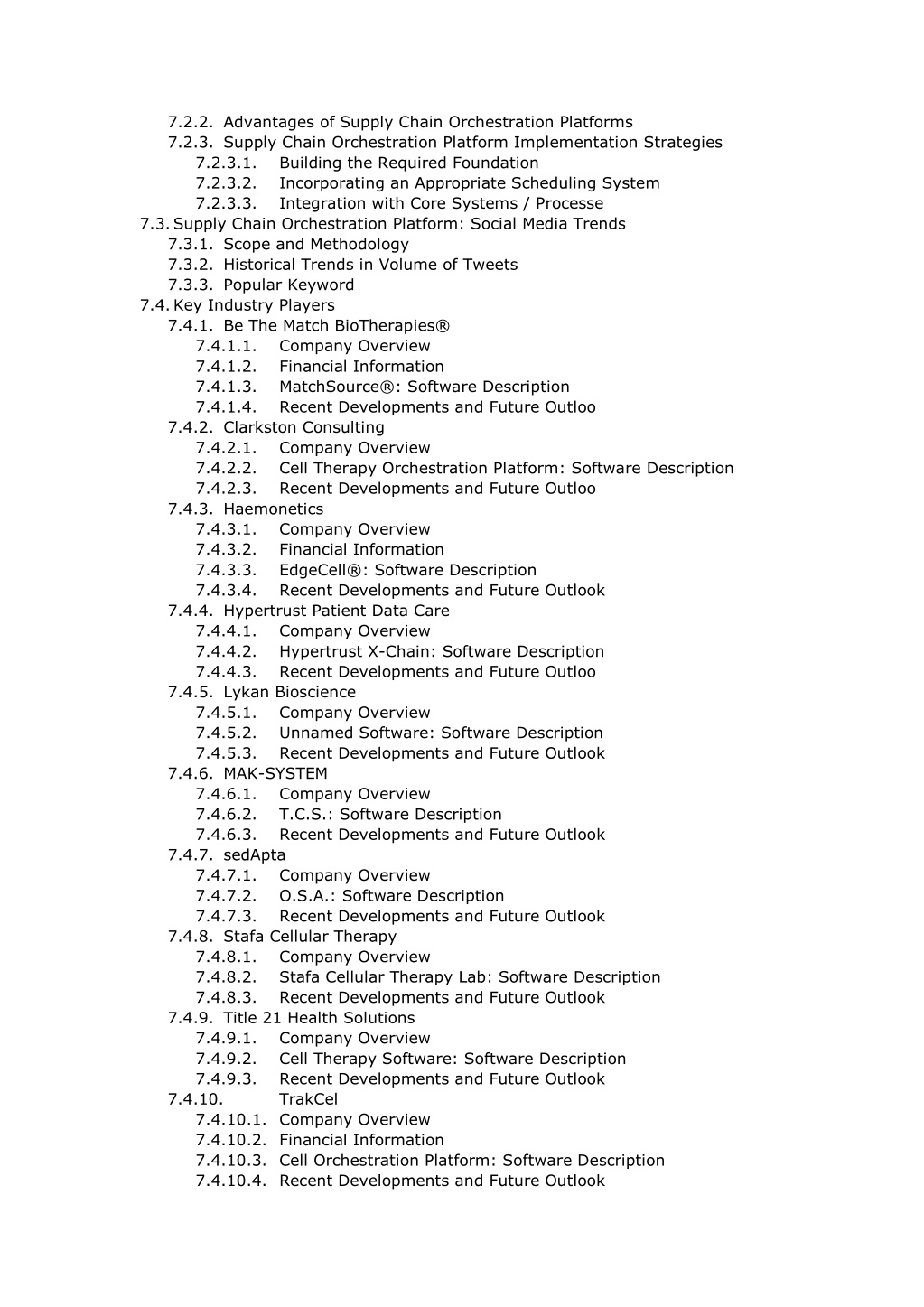 7.2.2. Advantages of Supply Chain Orchestration Platforms
7.2.3. Supply Chain Orchestration Platform Implementation Strategies
7.2.3.1. Building the Required Foundation
7.2.3.2. Incorporating an Appropriate Scheduling System
7.2.3.3. Integration with Core Systems / Processe
7.3. Supply Chain Orchestration Platform: Social Media Trends
7.3.1. Scope and Methodology
7.3.2. Historical Trends in Volume of Tweets
7.3.3. Popular Keyword
7.4. Key Industry Players
7.4.1. Be The Match BioTherapies®
7.4.1.1. Company Overview
7.4.1.2. Financial Information
7.4.1.3. MatchSource®: Software Description
7.4.1.4. Recent Developments and Future Outloo
7.4.2. Clarkston Consulting
7.4.2.1. Company Overview
7.4.2.2. Cell Therapy Orchestration Platform: Software Description
7.4.2.3. Recent Developments and Future Outloo
7.4.3. Haemonetics
7.4.3.1. Company Overview
7.4.3.2. Financial Information
7.4.3.3. EdgeCell®: Software Description
7.4.3.4. Recent Developments and Future Outlook
7.4.4. Hypertrust Patient Data Care
7.4.4.1. Company Overview
7.4.4.2. Hypertrust X-Chain: Software Description
7.4.4.3. Recent Developments and Future Outloo
7.4.5. Lykan Bioscience
7.4.5.1. Company Overview
7.4.5.2. Unnamed Software: Software Description
7.4.5.3. Recent Developments and Future Outlook
7.4.6. MAK-SYSTEM
7.4.6.1. Company Overview
7.4.6.2. T.C.S.: Software Description
7.4.6.3. Recent Developments and Future Outlook
7.4.7. sedApta
7.4.7.1. Company Overview
7.4.7.2. O.S.A.: Software Description
7.4.7.3. Recent Developments and Future Outlook
7.4.8. Stafa Cellular Therapy
7.4.8.1. Company Overview
7.4.8.2. Stafa Cellular Therapy Lab: Software Description
7.4.8.3. Recent Developments and Future Outlook
7.4.9. Title 21 Health Solutions
7.4.9.1. Company Overview
7.4.9.2. Cell Therapy Software: Software Description
7.4.9.3. Recent Developments and Future Outlook
7.4.10. TrakCel
7.4.10.1. Company Overview
7.4.10.2. Financial Information
7.4.10.3. Cell Orchestration Platform: Software Description
7.4.10.4. Recent Developments and Future Outlook